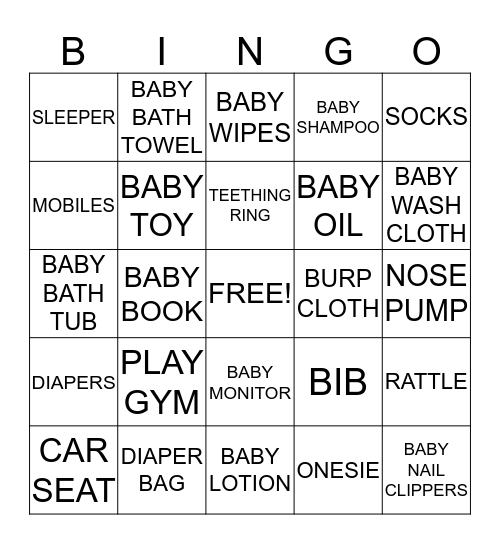 | B | I | N | G | O |
|---|---|---|---|---|
| SLEEPER | BABY BATH TOWEL | BABY WIPES | BABY SHAMPOO | SOCKS |
| MOBILES | BABY TOY | TEETHING RING | BABY OIL | BABY WASH CLOTH |
| BABY BATH TUB | BABY BOOK | FREE! | BURP CLOTH | NOSE PUMP |
| DIAPERS | PLAY GYM | BABY MONITOR | BIB | RATTLE |
| CAR SEAT | DIAPER BAG | BABY LOTION | ONESIE | BABY NAIL CLIPPERS |